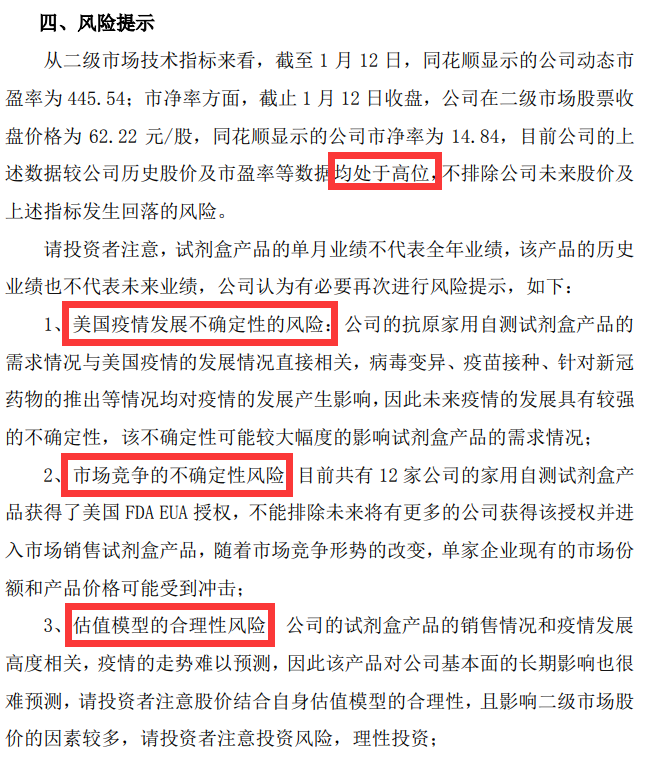 四、风险提示

从二级市场技术指标来看，截至 1 月 12 日，同花顺显示的公司动态市盈率为 445.54；市净率方面，截止 1 月 12 日收盘，公司在二级市场股票收盘价格为 62.22 元/股，同花顺显示的公司市净率为 14.84，目前公司的上述数据较公司历史股价及市盈率等数据均处于高位，不排除公司未来股价及上述指标发生回落的风险。

请投资者注意，试剂盒产品的单月业绩不代表全年业绩，该产品的历史业绩也不代表未来业绩，公司认为有必要再次进行风险提示，如下：

1、美国疫情发展不确定性的风险：公司的抗原家用自测试剂盒产品的需求情况与美国疫情的发展情况直接相关，病毒变异、疫苗接种、针对新冠药物的推出等情况均对疫情的发展产生影响，因此未来疫情的发展具有较强的不确定性，该不确定性可能较大幅度的影响试剂盒产品的需求情况；

2、市场竞争的不确定性风险 目前共有 12 家公司的家用自测试剂盒产品获得了美国 FDA EUA 授权，不能排除未来将有更多的公司获得该授权并进入市场销售试剂盒产品，随着市场竞争形势的改变，单家企业现有的市场份额和产品价格可能受到冲击；

3、估值模型的合理性风险 公司的试剂盒产品的销售情况和疫情发展高度相关，疫情的走势难以预测，因此该产品对公司基本面的长期影响也很难预测，请投资者注意股价结合自身估值模型的合理性，且影响二级市场股价的因素较多，请投资者注意投资风险，理性投资；